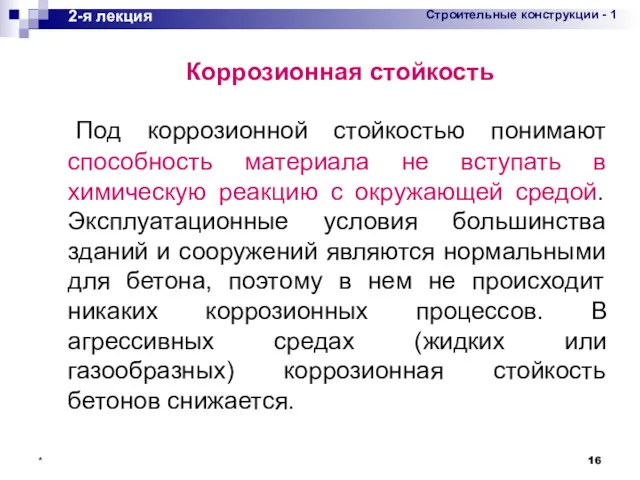 2-я лекция

Строительные конструкции - 1

Коррозионная стойкость

Под коррозионной стойкостью понимают способность материала не вступать в химическую реакцию с окружающей средой. Эксплуатационные условия большинства зданий и сооружений являются нормальными для бетона, поэтому в нем не происходит никаких коррозионных процессов. В агрессивных средах (жидких или газообразных) коррозионная стойкость бетонов снижается.

*

16